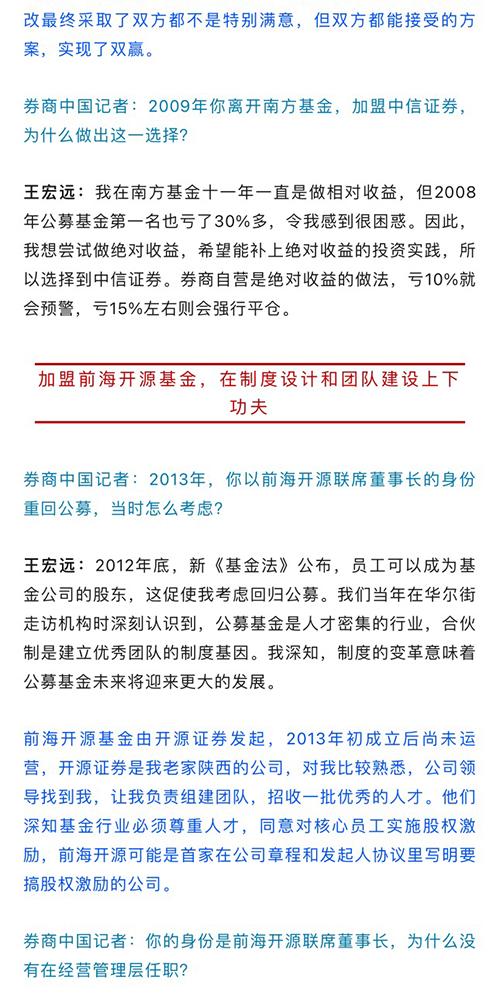 改最终采取了双方都不是特别满意，但双方都能接受的方案，实现了双赢。

券商中国记者：2009年你离开南方基金，加盟中信证券，为什么做出这一选择？

王宏远：我在南方基金十一年一直是做相对收益，但2008年公募基金第一名也亏了30%多，令我感到很困惑。因此，我想尝试做绝对收益，希望能补上绝对收益的投资实践，所以选择到中信证券。券商自营是绝对收益的做法，亏10%就会预警，亏15%左右则会强行平仓。

加盟前海开源基金，在制度设计和团队建设上下功夫

券商中国记者：2013年，你以前海开源联席董事长的身份重回公募，当时怎么考虑？

王宏远：2012年底，新《基金法》公布，员工可以成为基金公司的股东，这促使我考虑回归公募。我们当年在华尔街走访机构时深刻认识到，公募基金是人才密集的行业，合伙制是建立优秀团队的制度基因。我深知，制度的变革意味着公募基金未来将迎来更大的发展。

前海开源基金由开源证券发起，2013年初成立后尚未运营，开源证券是我老家陕西的公司，对我比较熟悉，公司领导找到我，让我负责组建团队，招收一批优秀的人才。他们深知基金行业必须尊重人才，同意对核心员工实施股权激励，前海开源可能是首家在公司章程和发起人协议里写明要搞股权激励的公司。

券商中国记者：你的身份是前海开源联席董事长，为什么没有在经营管理层任职？